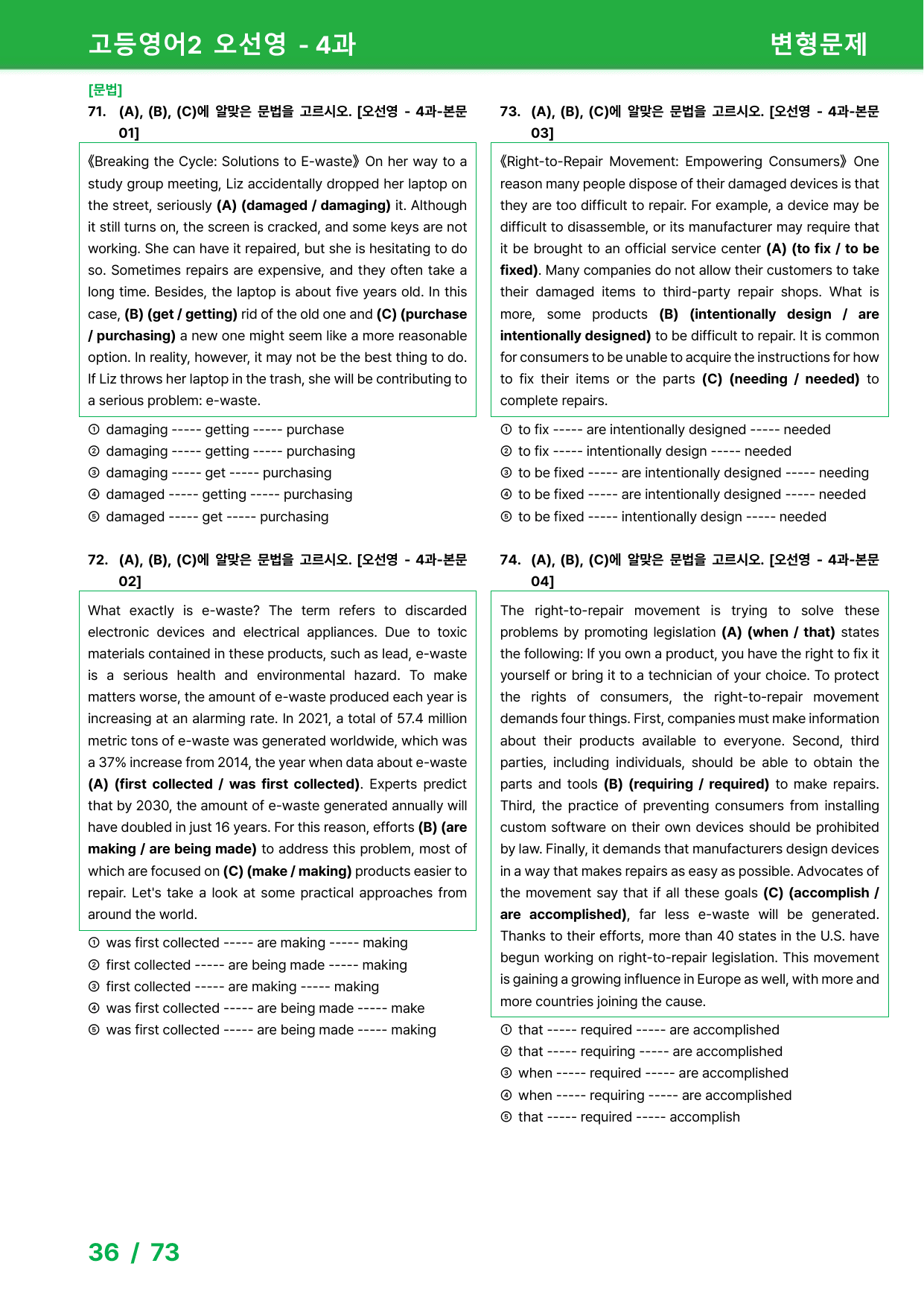 고등영어2 오선영 - 4과

변형문제

[문법]

71. (A), (B), (C)에 알맞은 문법을 고르시오. [오선영 - 4과-본문 01]

《Breaking the Cycle: Solutions to E-waste》 On her way to a study group meeting, Liz accidentally dropped her laptop on the street, seriously (A) (damaged / damaging) it. Although it still turns on, the screen is cracked, and some keys are not working. She can have it repaired, but she is hesitating to do so. Sometimes repairs are expensive, and they often take a long time. Besides, the laptop is about five years old. In this case, (B) (get / getting) rid of the old one and (C) (purchase / purchasing) a new one might seem like a more reasonable option. In reality, however, it may not be the best thing to do. If Liz throws her laptop in the trash, she will be contributing to a serious problem: e-waste.

① damaging ----- getting ----- purchase
② damaging ----- getting ----- purchasing
③ damaging ----- get ----- purchasing
④ damaged ----- getting ----- purchasing
⑤ damaged ----- get ----- purchasing

72. (A), (B), (C)에 알맞은 문법을 고르시오. [오선영 - 4과-본문 02]

What exactly is e-waste? The term refers to discarded electronic devices and electrical appliances. Due to toxic materials contained in these products, such as lead, e-waste is a serious health and environmental hazard. To make matters worse, the amount of e-waste produced each year is increasing at an alarming rate. In 2021, a total of 57.4 million metric tons of e-waste was generated worldwide, which was a 37% increase from 2014, the year when data about e-waste (A) (first collected / was first collected). Experts predict that by 2030, the amount of e-waste generated annually will have doubled in just 16 years. For this reason, efforts (B) (are making / are being made) to address this problem, most of which are focused on (C) (make / making) products easier to repair. Let's take a look at some practical approaches from around the world.

① was first collected ----- are making ----- making
② first collected ----- are being made ----- making
③ first collected ----- are making ----- making
④ was first collected ----- are being made ----- make
⑤ was first collected ----- are being made ----- making

73. (A), (B), (C)에 알맞은 문법을 고르시오. [오선영 - 4과-본문 03]

《Right-to-Repair Movement: Empowering Consumers》 One reason many people dispose of their damaged devices is that they are too difficult to repair. For example, a device may be difficult to disassemble, or its manufacturer may require that it be brought to an official service center (A) (to fix / to be fixed). Many companies do not allow their customers to take their damaged items to third-party repair shops. What is more, some products (B) (intentionally design / are intentionally designed) to be difficult to repair. It is common for consumers to be unable to acquire the instructions for how to fix their items or the parts (C) (needing / needed) to complete repairs.

① to fix ----- are intentionally designed ----- needed
② to fix ----- intentionally design ----- needed
③ to be fixed ----- are intentionally designed ----- needing
④ to be fixed ----- are intentionally designed ----- needed
⑤ to be fixed ----- intentionally design ----- needed

74. (A), (B), (C)에 알맞은 문법을 고르시오. [오선영 - 4과-본문 04]

The right-to-repair movement is trying to solve these problems by promoting legislation (A) (when / that) states the following: If you own a product, you have the right to fix it yourself or bring it to a technician of your choice. To protect the rights of consumers, the right-to-repair movement demands four things. First, companies must make information about their products available to everyone. Second, third parties, including individuals, should be able to obtain the parts and tools (B) (requiring / required) to make repairs. Third, the practice of preventing consumers from installing custom software on their own devices should be prohibited by law. Finally, it demands that manufacturers design devices in a way that makes repairs as easy as possible. Advocates of the movement say that if all these goals (C) (accomplish / are accomplished), far less e-waste will be generated. Thanks to their efforts, more than 40 states in the U.S. have begun working on right-to-repair legislation. This movement is gaining a growing influence in Europe as well, with more and more countries joining the cause.

① that ----- required ----- are accomplished
② that ----- requiring ----- are accomplished
③ when ----- required ----- are accomplished
④ when ----- requiring ----- are accomplished
⑤ that ----- required ----- accomplish

36 / 73